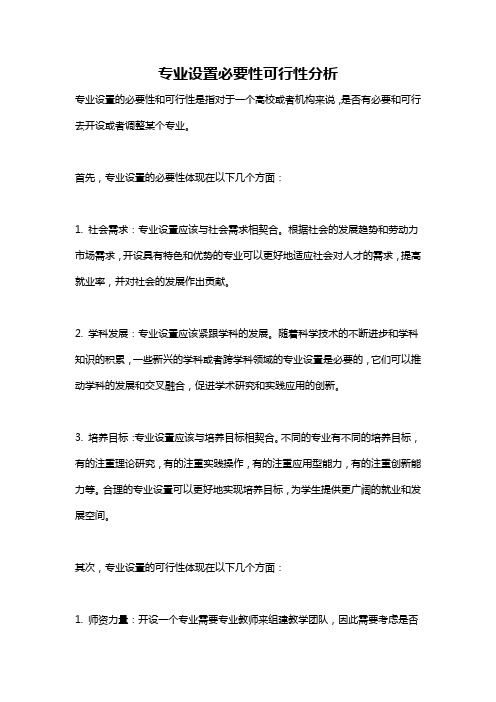 专业设置必要性可行性分析

专业设置的必要性和可行性是指对于一个高校或者机构来说，是否有必要和可行去开设或者调整某个专业。

首先，专业设置的必要性体现在以下几个方面：

1. 社会需求：专业设置应该与社会需求相契合。根据社会的发展趋势和劳动力市场需求，开设具有特色和优势的专业可以更好地适应社会对人才的需求，提高就业率，并对社会的发展作出贡献。

2. 学科发展：专业设置应该紧跟学科的发展。随着科学技术的不断进步和学科知识的积累，一些新兴的学科或者跨学科领域的专业设置是必要的，它们可以推动学科的发展和交叉融合，促进学术研究和实践应用的创新。

3. 培养目标：专业设置应该与培养目标相契合。不同的专业有不同的培养目标，有的注重理论研究，有的注重实践操作，有的注重应用型能力，有的注重创新能力等。合理的专业设置可以更好地实现培养目标，为学生提供更广阔的就业和发展空间。

其次，专业设置的可行性体现在以下几个方面：

1. 师资力量：开设一个专业需要专业教师来组建教学团队，因此需要考虑是否